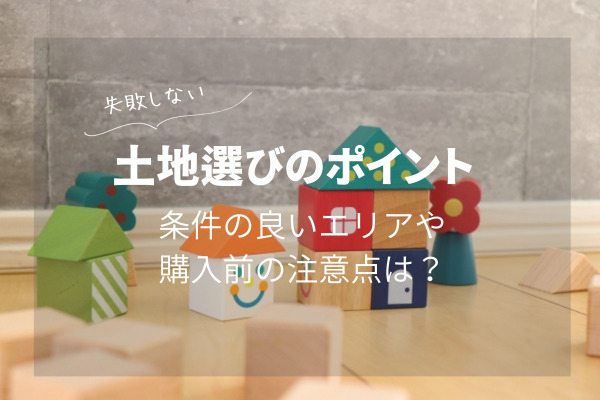 失敗しない

土地選びのポイント

条件の良いエリアや
購入前の注意点は？